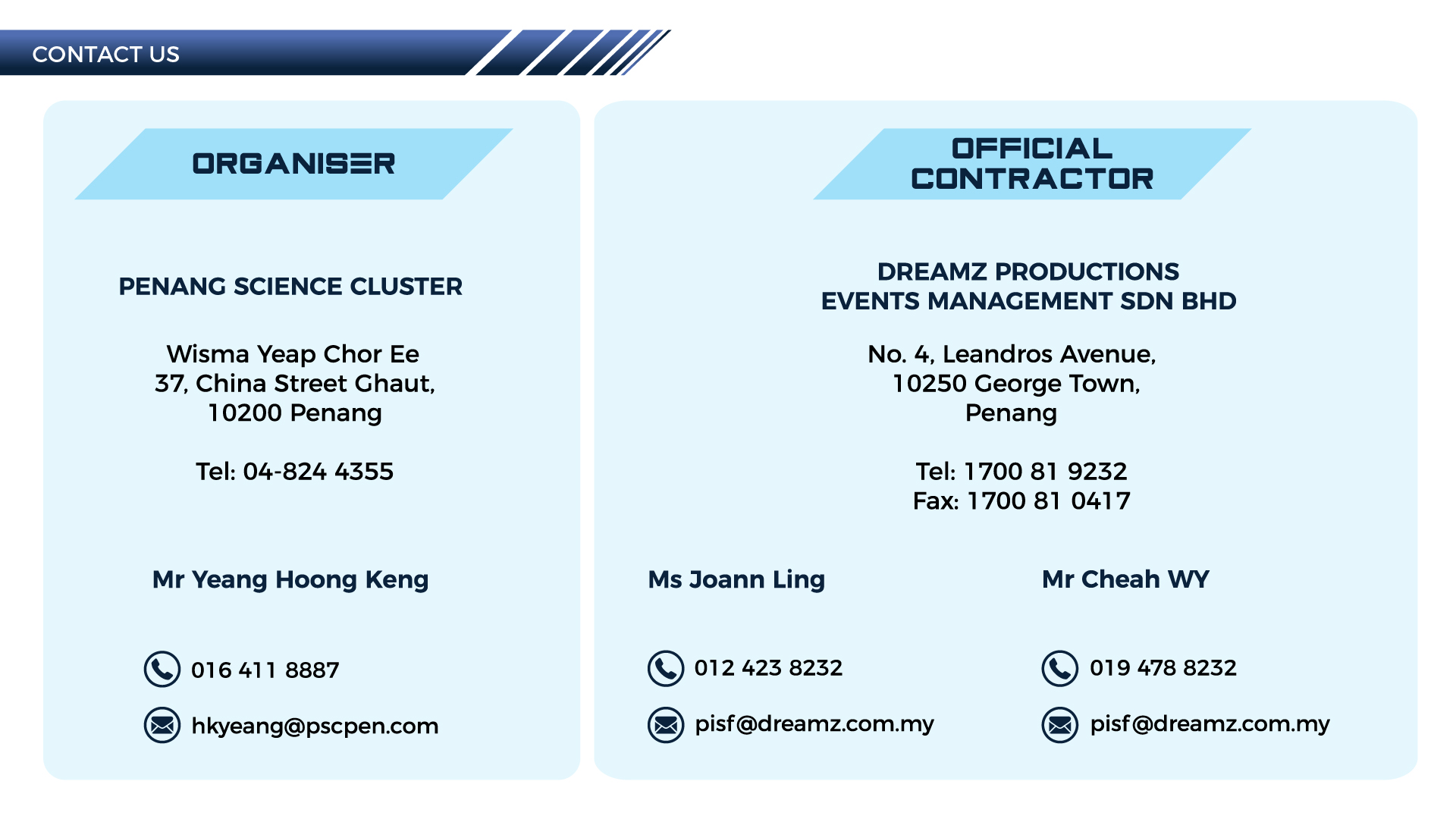 CONTACT US

ORGANISER

PENANG SCIENCE CLUSTER

Wisma Yeap Chor Ee
37, China Street Ghaut,
10200 Penang

Tel: 04-824 4355

Mr Yeang Hoong Keng

016 411 8887

hkyeang@pscpen.com

OFFICIAL
CONTRACTOR

DREAMZ PRODUCTIONS
EVENTS MANAGEMENT SDN BHD

No. 4, Leandros Avenue,
10250 George Town,
Penang

Tel: 1700 81 9232
Fax: 1700 81 0417

Ms Joann Ling

012 423 8232

pisf@dreamz.com.my

Mr Cheah WY

019 478 8232

pisf@dreamz.com.my